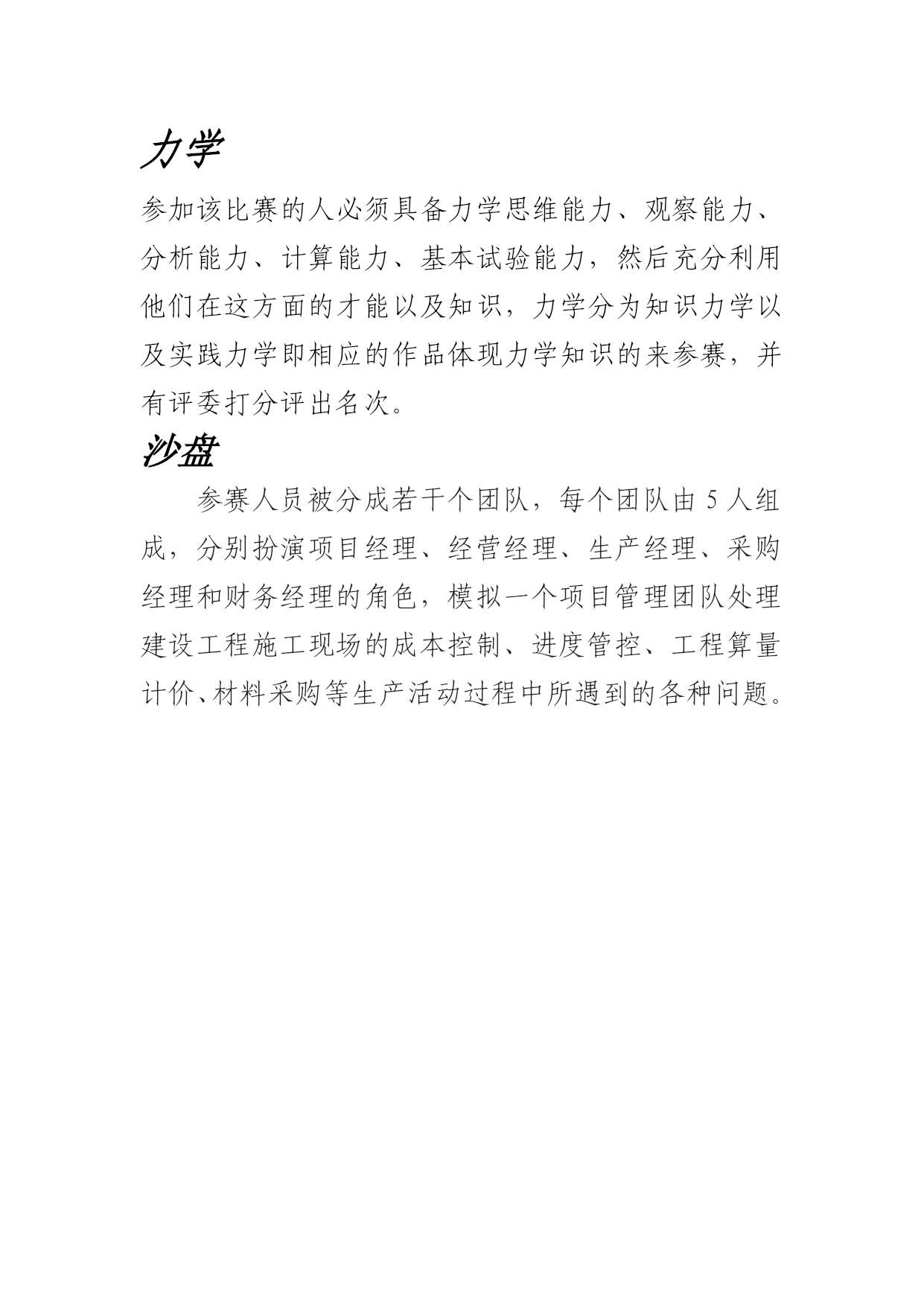 力学

参加该比赛的人必须具备力学思维能力、观察能力、分析能力、计算能力、基本试验能力，然后充分利用他们在这方面的才能以及知识，力学分为知识力学以及实践力学即相应的作品体现力学知识的来参赛，并有评委打分评出名次。

沙盘

参赛人员被分成若干个团队，每个团队由 5 人组成，分别扮演项目经理、经营经理、生产经理、采购经理和财务经理的角色，模拟一个项目管理团队处理建设工程施工现场的成本控制、进度管控、工程算量计价、材料采购等生产活动过程中所遇到的各种问题。